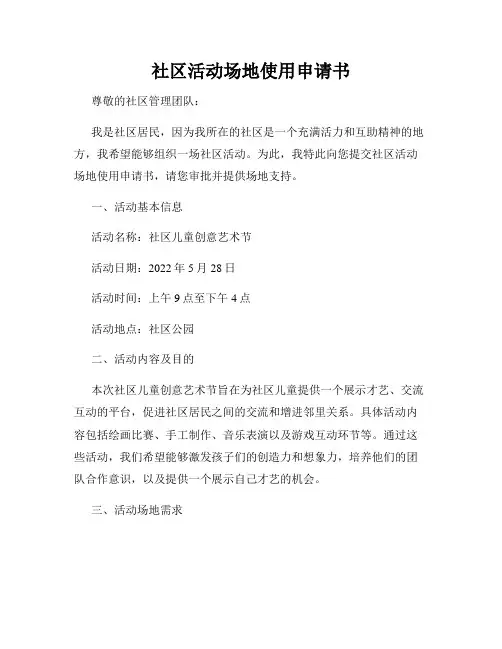 社区活动场地使用申请书

尊敬的社区管理团队：

我是社区居民，因为我所在的社区是一个充满活力和互助精神的地方，我希望能够组织一场社区活动。为此，我特此向您提交社区活动场地使用申请书，请您审批并提供场地支持。

一、活动基本信息

活动名称：社区儿童创意艺术节

活动日期：2022 年 5 月 28 日

活动时间：上午 9 点至下午 4 点

活动地点：社区公园

二、活动内容及目的

本次社区儿童创意艺术节旨在为社区儿童提供一个展示才艺、交流互动的平台，促进社区居民之间的交流和增进邻里关系。具体活动内容包括绘画比赛、手工制作、音乐表演以及游戏互动环节等。通过这些活动，我们希望能够激发孩子们的创造力和想象力，培养他们的团队合作意识，以及提供一个展示自己才艺的机会。

三、活动场地需求